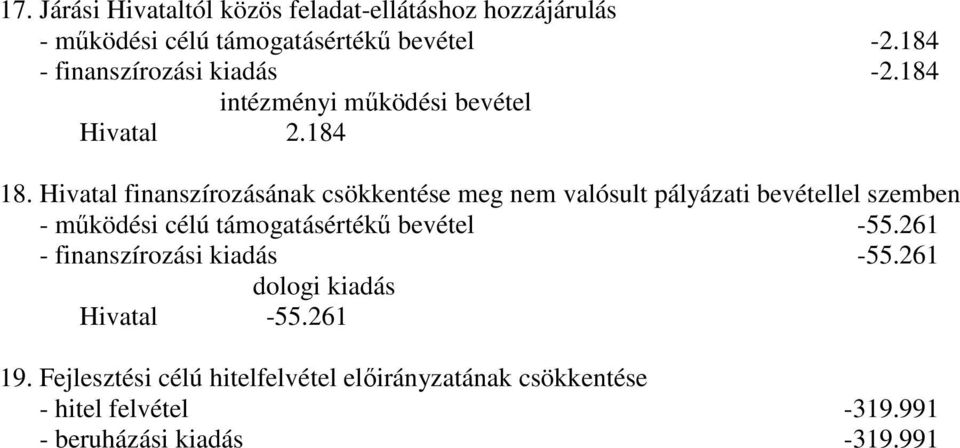 17. Járási Hivataltól közös feladat-ellátáshoz hozzájárulás
- működési célú támogatásértékű bevétel -2.184
- finanszírozási kiadás -2.184
intézményi működési bevétel
Hivatal 2.184

18. Hivatal finanszírozásának csökkentése meg nem valósult pályázati bevétellel szemben
- működési célú támogatásértékű bevétel -55.261
- finanszírozási kiadás -55.261
dologi kiadás
Hivatal -55.261

19. Fejlesztési célú hitelfelvétel előirányzatának csökkentése
- hitel felvétel -319.991
- beruházási kiadás -319.991